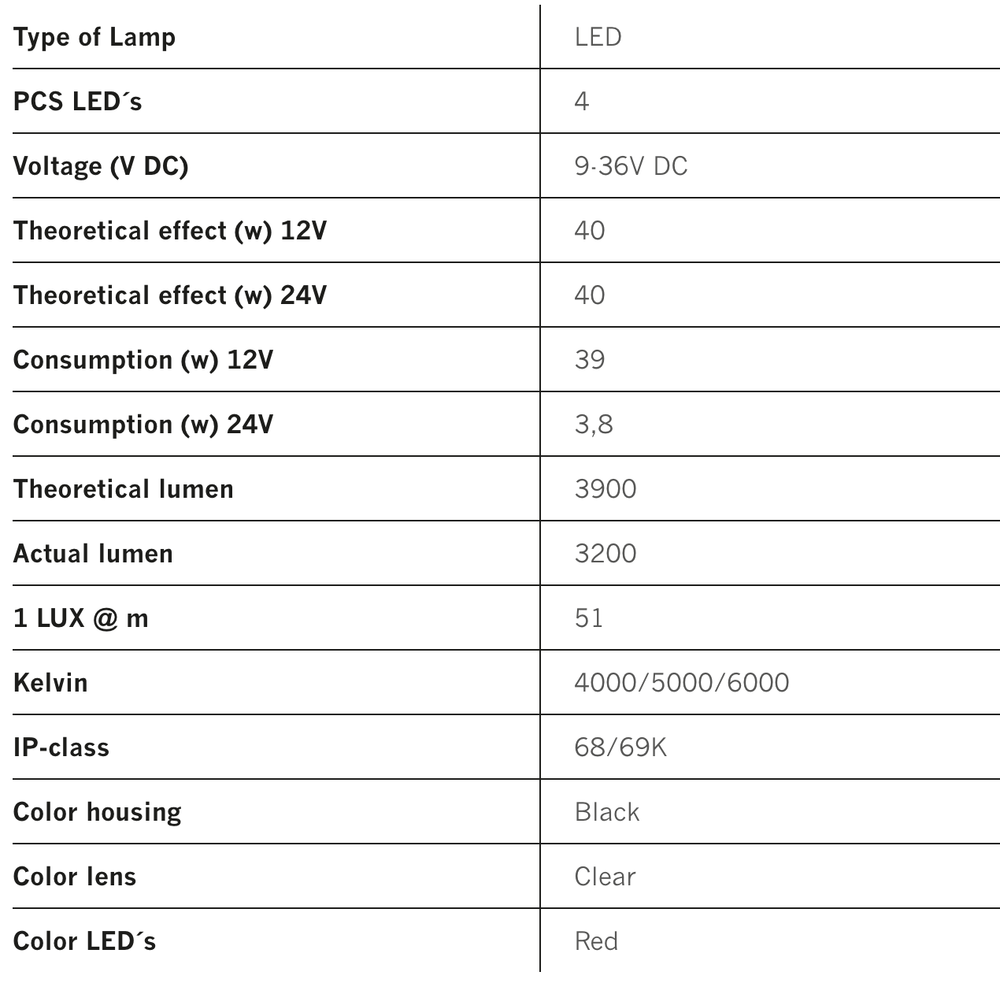 | Type of Lamp | LED |
|---|---|
| PCS LED´s | 4 |
| Voltage (V DC) | 9-36V DC |
| Theoretical effect (w) 12V | 40 |
| Theoretical effect (w) 24V | 40 |
| Consumption (w) 12V | 39 |
| Consumption (w) 24V | 3,8 |
| Theoretical lumen | 3900 |
| Actual lumen | 3200 |
| 1 LUX @ m | 51 |
| Kelvin | 4000/5000/6000 |
| IP-class | 68/69K |
| Color housing | Black |
| Color lens | Clear |
| Color LED´s | Red |